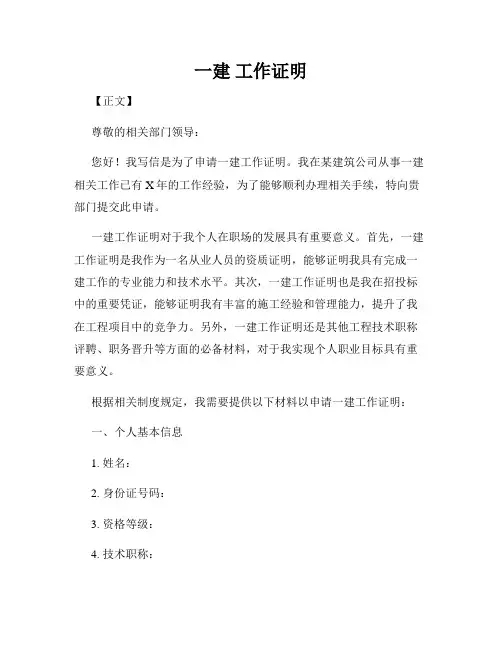 一建 工作证明

【正文】

尊敬的相关部门领导：

您好！我写信是为了申请一建工作证明。我在某建筑公司从事一建相关工作已有 X 年的工作经验，为了能够顺利办理相关手续，特向贵部门提交此申请。

一建工作证明对于我个人在职场的发展具有重要意义。首先，一建工作证明是我作为一名从业人员的资质证明，能够证明我具有完成一建工作的专业能力和技术水平。其次，一建工作证明也是我在招投标中的重要凭证，能够证明我有丰富的施工经验和管理能力，提升了我在工程项目中的竞争力。另外，一建工作证明还是其他工程技术职称评聘、职务晋升等方面的必备材料，对于我实现个人职业目标具有重要意义。

根据相关制度规定，我需要提供以下材料以申请一建工作证明：

一、个人基本信息

1. 姓名：

2. 身份证号码：

3. 资格等级：

4. 技术职称：